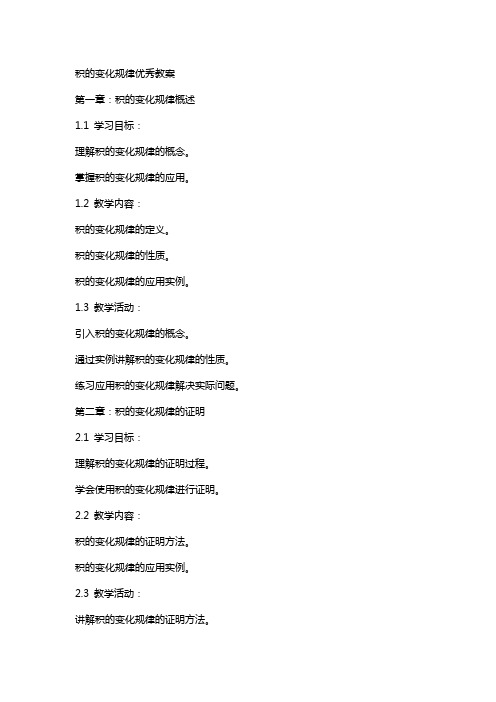 积的变化规律优秀教案

第一章：积的变化规律概述

1.1 学习目标：

理解积的变化规律的概念。

掌握积的变化规律的应用。

1.2 教学内容：

积的变化规律的定义。

积的变化规律的性质。

积的变化规律的应用实例。

1.3 教学活动：

引入积的变化规律的概念。

通过实例讲解积的变化规律的性质。

练习应用积的变化规律解决实际问题。

第二章：积的变化规律的证明

2.1 学习目标：

理解积的变化规律的证明过程。

学会使用积的变化规律进行证明。

2.2 教学内容：

积的变化规律的证明方法。

积的变化规律的应用实例。

2.3 教学活动：

讲解积的变化规律的证明方法。